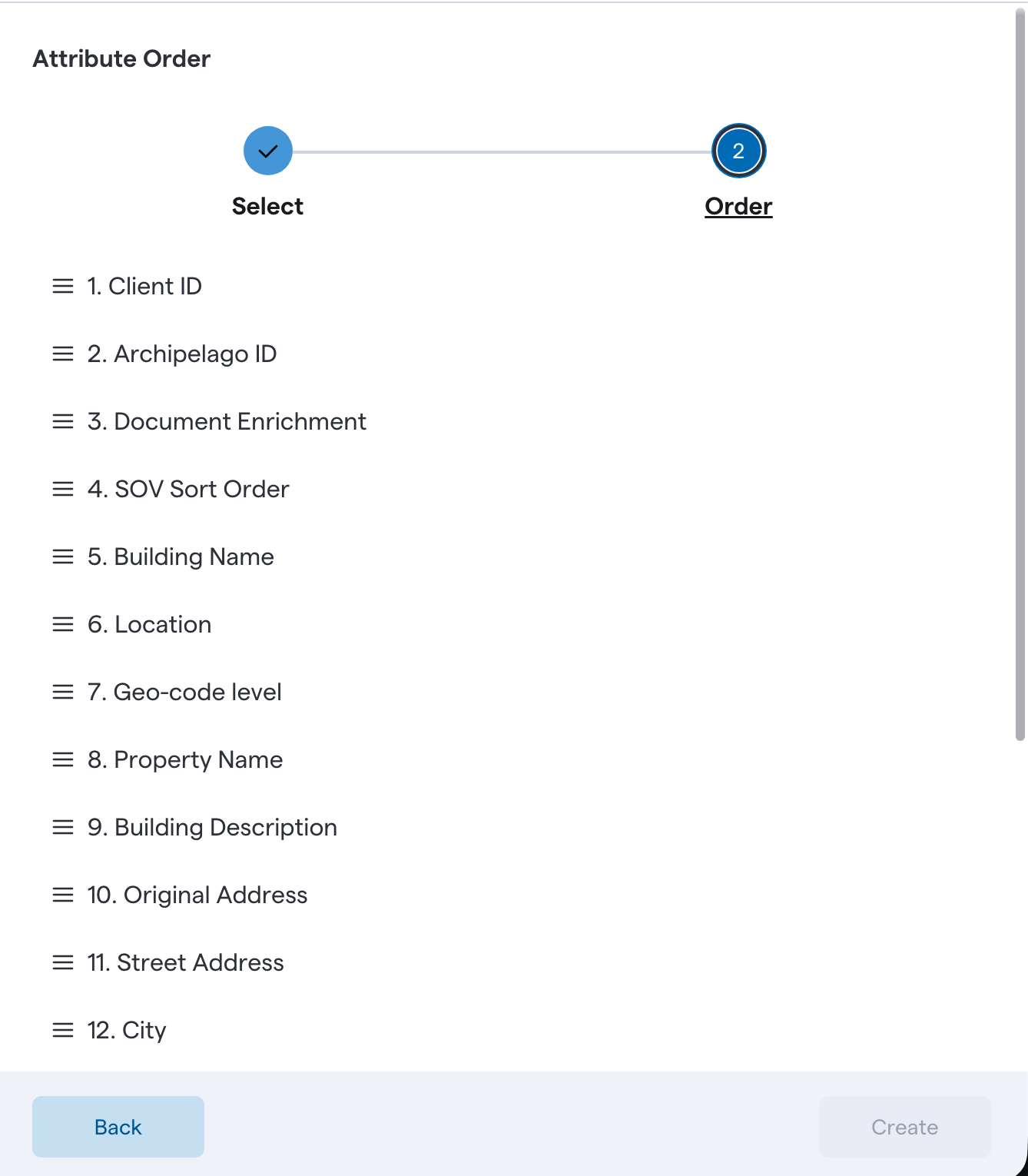 Attribute Order

Select

2

Order

1. Client ID

2. Archipelago ID

3. Document Enrichment

4. SOV Sort Order

5. Building Name

6. Location

7. Geo-code level

8. Property Name

9. Building Description

10. Original Address

11. Street Address

12. City

Back

Create